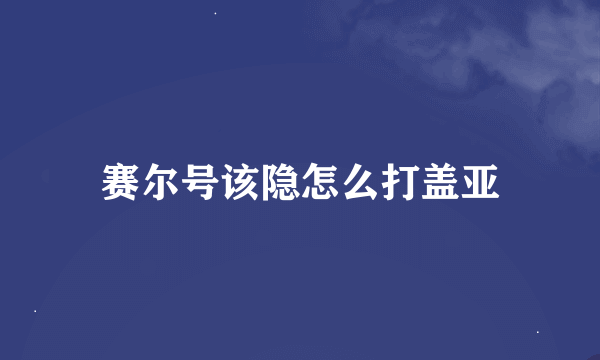 赛尔号该隐怎么打盖亚